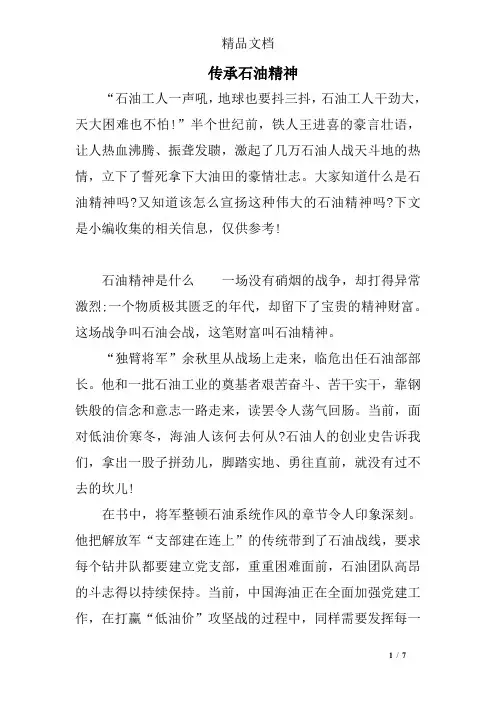 精品文档

传承石油精神

“石油工人一声吼，地球也要抖三抖，石油工人干劲大，天大困难也不怕！”半个世纪前，铁人王进喜的豪言壮语，让人热血沸腾、振聋发聩，激起了几万石油人战天斗地的热情，立下了誓死拿下大油田的豪情壮志。大家知道什么是石油精神吗?又知道该怎么宣扬这种伟大的石油精神吗?下文是小编收集的相关信息，仅供参考！

石油精神是什么　　一场没有硝烟的战争，却打得异常激烈:一个物质极其匮乏的年代，却留下了宝贵的精神财富。这场战争叫石油会战，这笔财富叫石油精神。

“独臂将军”余秋里从战场上走来，临危出任石油部部长。他和一批石油工业的奠基者艰苦奋斗、苦干实干，靠钢铁般的信念和意志一路走来，读罢令人荡气回肠。当前，面对低油价寒冬，海油人该何去何从?石油人的创业史告诉我们，拿出一股子拼劲儿，脚踏实地、勇往直前，就没有过不去的坎儿!

在书中，将军整顿石油系统作风的章节令人印象深刻。他把解放军“支部建在连上”的传统带到了石油战线，要求每个钻井队都要建立党支部，重重困难面前，石油团队高昂的斗志得以持续保持。当前，中国海油正在全面加强党建工作，在打赢“低油价”攻坚战的过程中，同样需要发挥每一

1 / 7